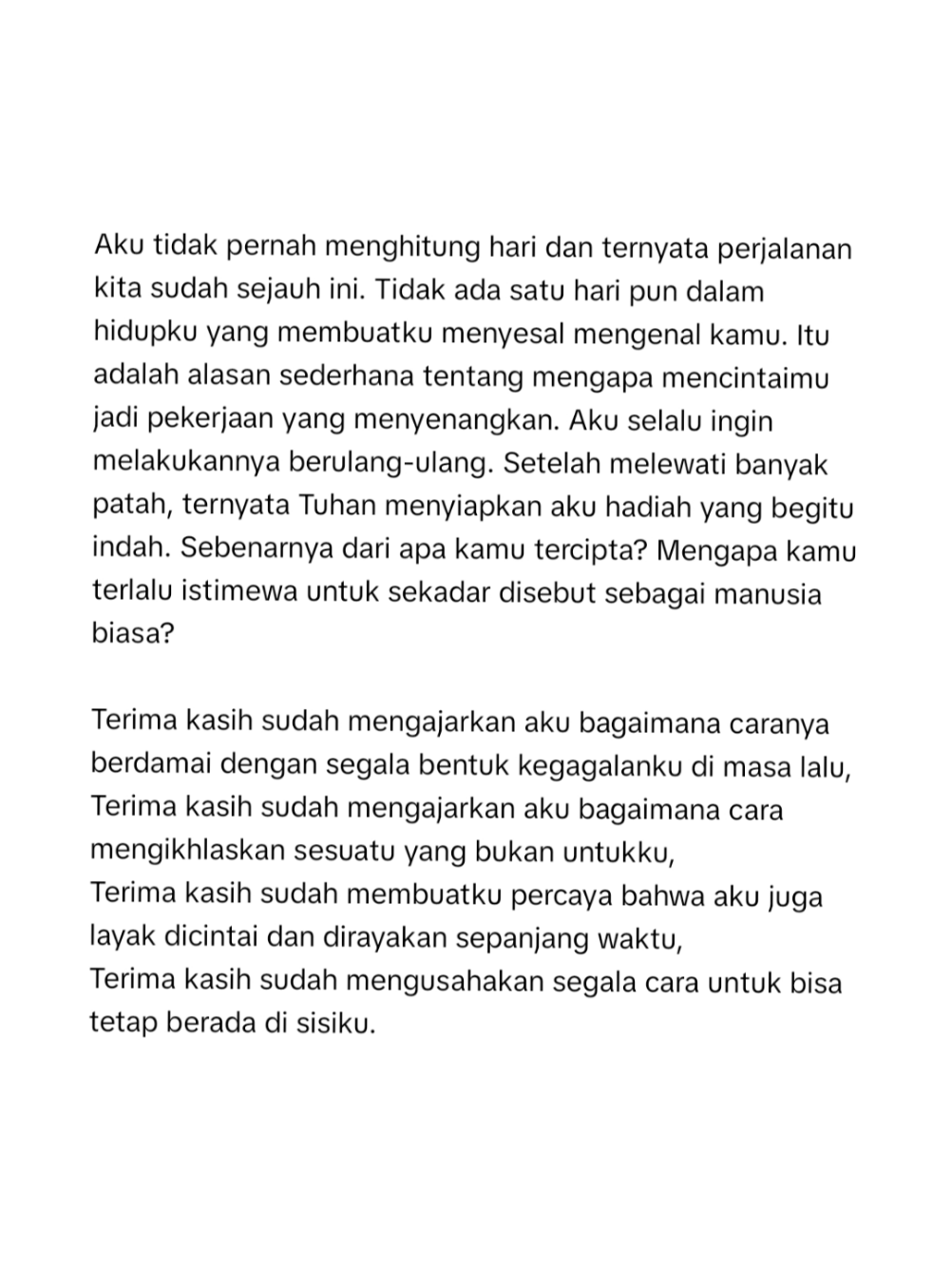 Aku tidak pernah menghitung hari dan ternyata perjalanan kita sudah sejauh ini. Tidak ada satu hari pun dalam hidupku yang membuatku menyesal mengenal kamu. Itu adalah alasan sederhana tentang mengapa mencintaimu jadi pekerjaan yang menyenangkan. Aku selalu ingin melakukannya berulang-ulang. Setelah melewati banyak patah, ternyata Tuhan menyiapkan aku hadiah yang begitu indah. Sebenarnya dari apa kamu tercipta? Mengapa kamu terlalu istimewa untuk sekadar disebut sebagai manusia biasa?

Terima kasih sudah mengajarkan aku bagaimana caranya berdamai dengan segala bentuk kegagalanku di masa lalu,
Terima kasih sudah mengajarkan aku bagaimana cara mengikhlaskan sesuatu yang bukan untukku,
Terima kasih sudah membuatku percaya bahwa aku juga layak dicintai dan dirayakan sepanjang waktu,
Terima kasih sudah mengusahakan segala cara untuk bisa tetap berada di sisiku.